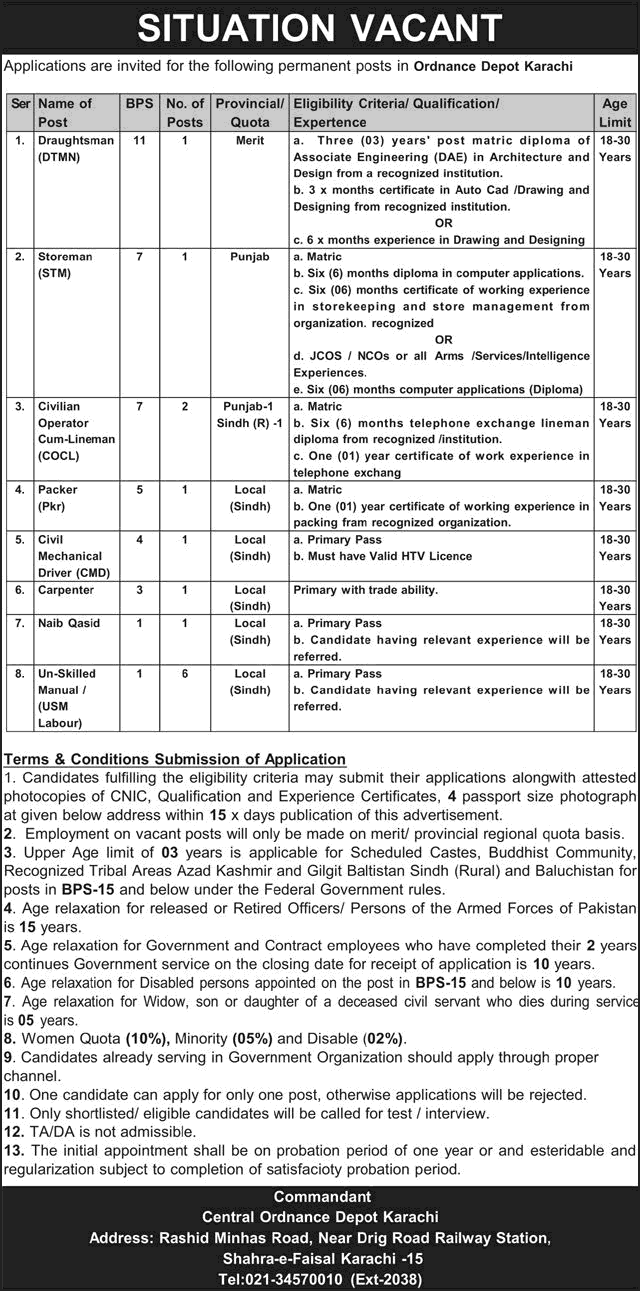 SITUATION VACANT

Applications are invited for the following permanent posts in Ordnance Depot Karachi

| Ser | Name of Post | BPS | No. of Posts | Provincial/ Quota | Eligibility Criteria/ Qualification/ Expertence | Age Limit |
|---|---|---|---|---|---|---|
| 1. | Draughtsman (DTMN) | 11 | 1 | Merit | a. Three (03) years' post matric diploma of Associate Engineering (DAE) in Architecture and Design from a recognized institution. b. 3 x months certificate in Auto Cad /Drawing and Designing from recognized institution. OR c. 6 x months experience in Drawing and Designing | 18-30 Years |
| 2. | Storeman (STM) | 7 | 1 | Punjab | a. Matric b. Six (6) months diploma in computer applications. c. Six (06) months certificate of working experience in storekeeping and store management from organization. recognized OR d. JCOS / NCOs or all Arms /Services/Intelligence Experiences. e. Six (06) months computer applications (Diploma) | 18-30 Years |
| 3. | Civilian Operator Cum-Lineman (COCL) | 7 | 2 | Punjab-1 Sindh (R) -1 | a. Matric b. Six (6) months telephone exchange lineman diploma from recognized /institution. c. One (01) year certificate of work experience in telephone exchang | 18-30 Years |
| 4. | Packer (Pkr) | 5 | 1 | Local (Sindh) | a. Matric b. One (01) year certificate of working experience in packing fram recognized organization. | 18-30 Years |
| 5. | Civil Mechanical Driver (CMD) | 4 | 1 | Local (Sindh) | a. Primary Pass b. Must have Valid HTV Licence | 18-30 Years |
| 6. | Carpenter | 3 | 1 | Local (Sindh) | Primary with trade ability. | 18-30 Years |
| 7. | Naib Qasid | 1 | 1 | Local (Sindh) | a. Primary Pass b. Candidate having relevant experience will be referred. | 18-30 Years |
| 8. | Un-Skilled Manual / (USM Labour) | 1 | 6 | Local (Sindh) | a. Primary Pass b. Candidate having relevant experience will be referred. | 18-30 Years |

Terms & Conditions Submission of Application
1. Candidates fulfilling the eligibility criteria may submit their applications alongwith attested photocopies of CNIC, Qualification and Experience Certificates, 4 passport size photograph at given below address within 15 x days publication of this advertisement.
2. Employment on vacant posts will only be made on merit/ provincial regional quota basis.
3. Upper Age limit of 03 years is applicable for Scheduled Castes, Buddhist Community, Recognized Tribal Areas Azad Kashmir and Gilgit Baltistan Sindh (Rural) and Baluchistan for posts in BPS-15 and below under the Federal Government rules.
4. Age relaxation for released or Retired Officers/ Persons of the Armed Forces of Pakistan is 15 years.
5. Age relaxation for Government and Contract employees who have completed their 2 years continues Government service on the closing date for receipt of application is 10 years.
6. Age relaxation for Disabled persons appointed on the post in BPS-15 and below is 10 years.
7. Age relaxation for Widow, son or daughter of a deceased civil servant who dies during service is 05 years.
8. Women Quota (10%), Minority (05%) and Disable (02%).
9. Candidates already serving in Government Organization should apply through proper channel.
10. One candidate can apply for only one post, otherwise applications will be rejected.
11. Only shortlisted/ eligible candidates will be called for test / interview.
12. TA/DA is not admissible.
13. The initial appointment shall be on probation period of one year or and esteridable and regularization subject to completion of satisfacioty probation period.

Commandant
Central Ordnance Depot Karachi
Address: Rashid Minhas Road, Near Drig Road Railway Station, Shahra-e-Faisal Karachi -15
Tel:021-34570010 (Ext-2038)